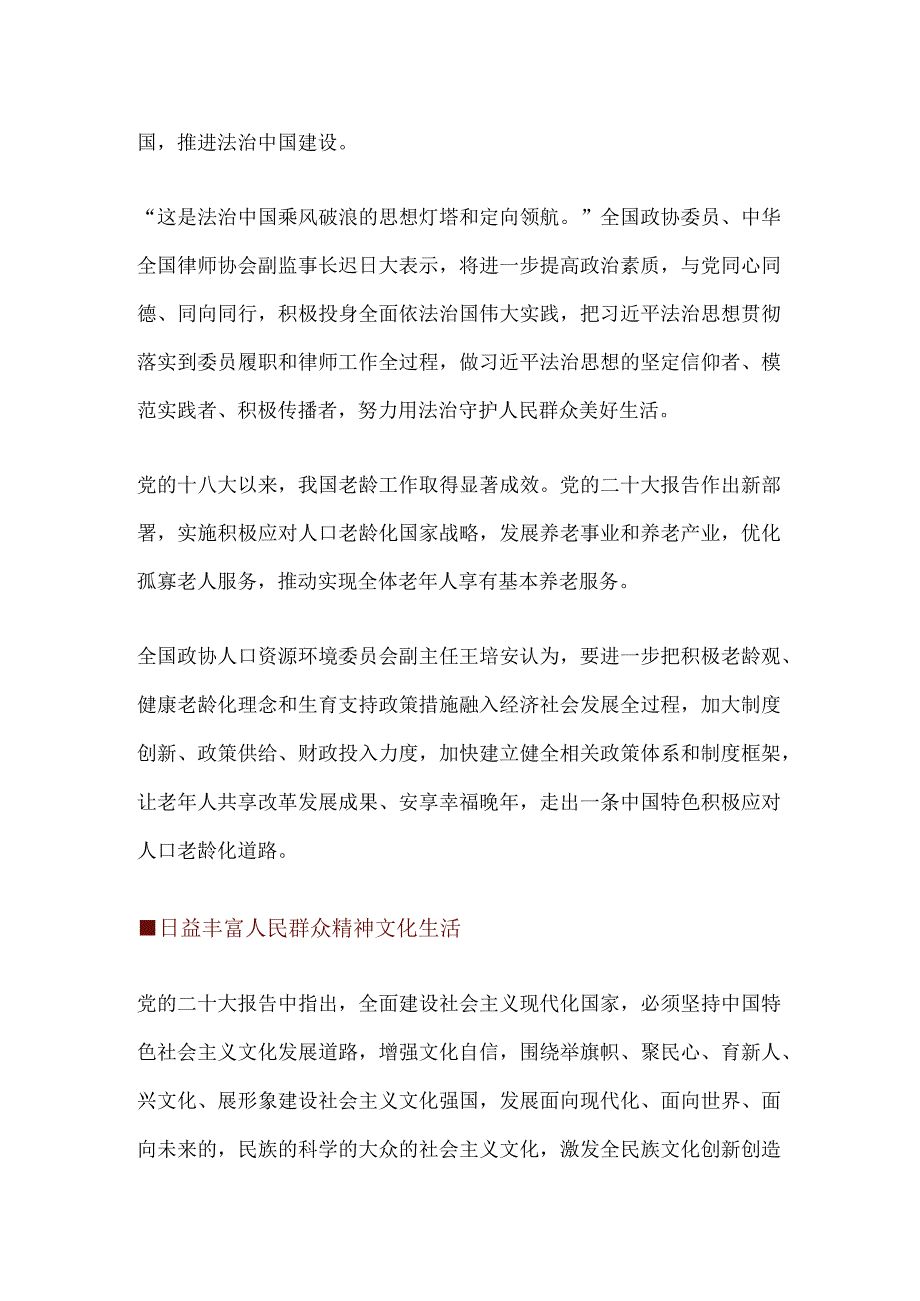 国，推进法治中国建设。

“这是法治中国乘风破浪的思想灯塔和定向领航。”全国政协委员、中华全国律师协会副监事长迟日大表示，将进一步提高政治素质，与党同心同德、同向同行，积极投身全面依法治国伟大实践，把习近平法治思想贯彻落实到委员履职和律师工作全过程，做习近平法治思想的坚定信仰者、模范实践者、积极传播者，努力用法治守护人民群众美好生活。

党的十八大以来，我国老龄工作取得显著成效。党的二十大报告作出新部署，实施积极应对人口老龄化国家战略，发展养老事业和养老产业，优化孤寡老人服务，推动实现全体老年人享有基本养老服务。

全国政协人口资源环境委员会副主任王培安认为，要进一步把积极老龄观、健康老龄化理念和生育支持政策措施融入经济社会发展全过程，加大制度创新、政策供给、财政投入力度，加快建立健全相关政策体系和制度框架，让老年人共享改革发展成果、安享幸福晚年，走出一条中国特色积极应对人口老龄化道路。

■日益丰富人民群众精神文化生活

党的二十大报告中指出，全面建设社会主义现代化国家，必须坚持中国特色社会主义文化发展道路，增强文化自信，围绕举旗帜、聚民心、育新人、兴文化、展形象建设社会主义文化强国，发展面向现代化、面向世界、面向未来的，民族的科学的大众的社会主义文化，激发全民族文化创新创造